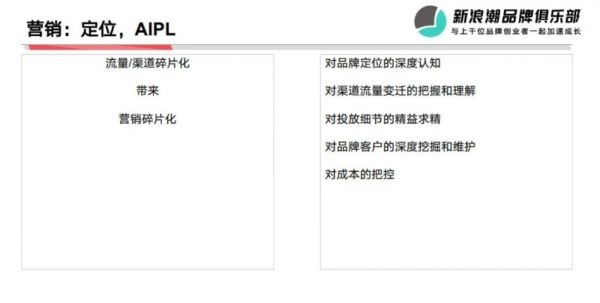 营销：定位，AIPL

新浪潮品牌俱乐部
与上千位品牌创业者一起加速成长

流量/渠道碎片化

带来

营销碎片化

对品牌定位的深度认知

对渠道流量变迁的把握和理解

对投放细节的精益求精

对品牌客户的深度挖掘和维护

对成本的把控